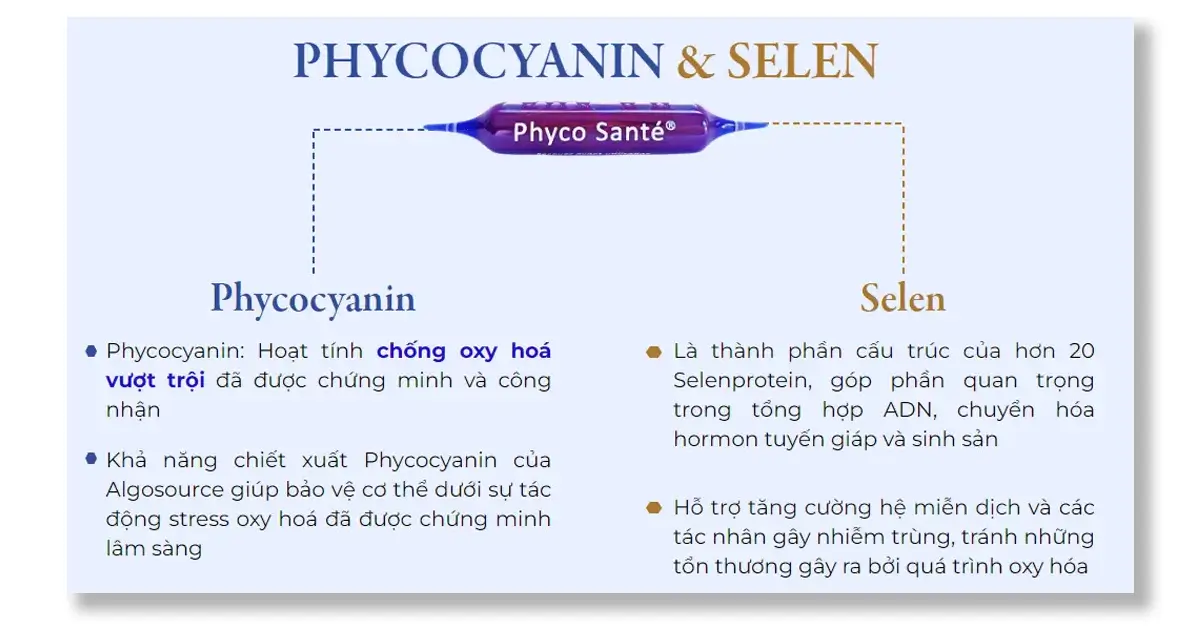 PHYCOCYANIN & SELEN

Phyco Santé®

Phycocyanin

Phycocyanin: Hoạt tính chống oxy hoá vượt trội đã được chứng minh và công nhận

Khả năng chiết xuất Phycocyanin của Algosource giúp bảo vệ cơ thể dưới sự tác động stress oxy hoá đã được chứng minh lâm sàng

Selen

Là thành phần cấu trúc của hơn 20 Selenprotein, góp phần quan trọng trong tổng hợp ADN, chuyển hóa hormon tuyến giáp và sinh sản

Hỗ trợ tăng cường hệ miễn dịch và các tác nhân gây nhiễm trùng, tránh những tổn thương gây ra bởi quá trình oxy hóa